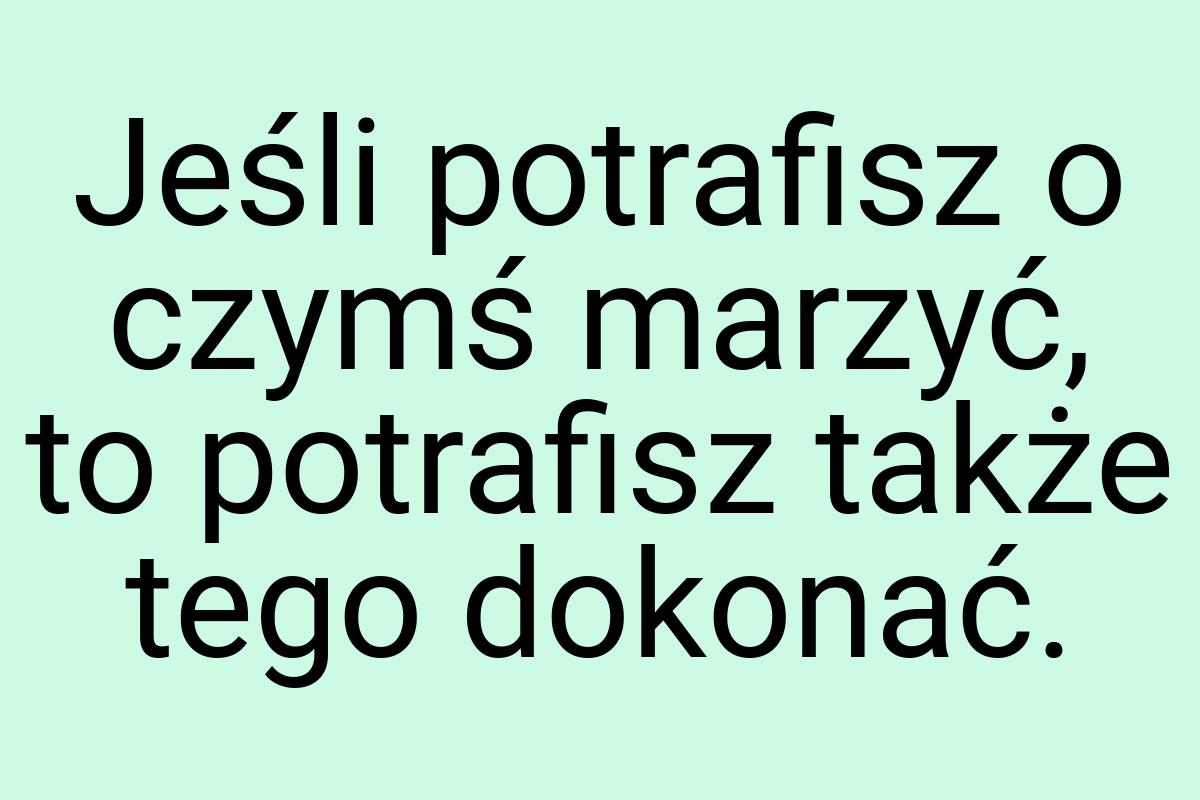 Jeśli potrafisz o czymś marzyć, to potrafisz także tego dokonać.